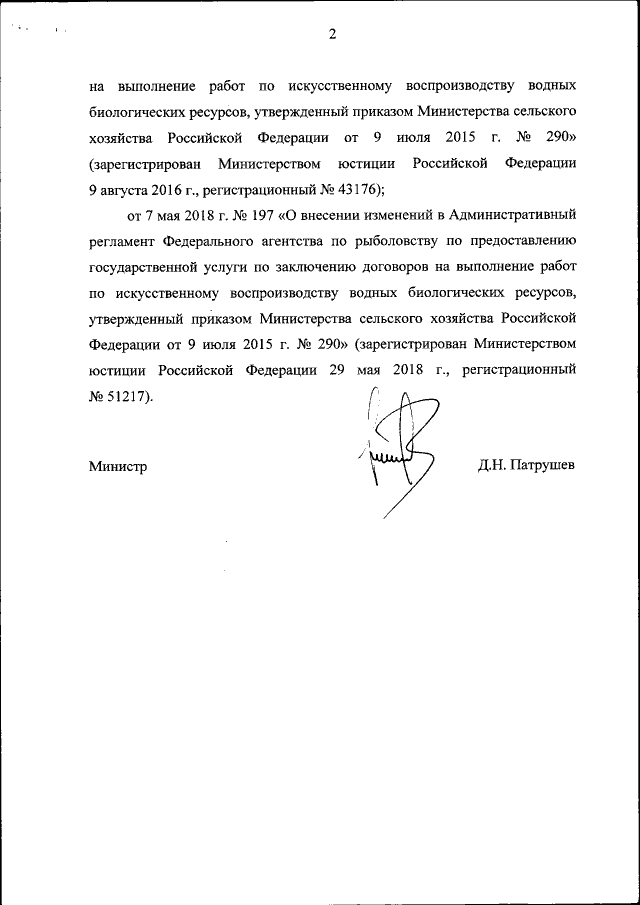 2

на выполнение работ по искусственному воспроизводству водных биологических ресурсов, утвержденный приказом Министерства сельского хозяйства Российской Федерации от 9 июля 2015 г. № 290» (зарегистрирован Министерством юстиции Российской Федерации 9 августа 2016 г., регистрационный № 43176);

от 7 мая 2018 г. № 197 «О внесении изменений в Административный регламент Федерального агентства по рыболовству по предоставлению государственной услуги по заключению договоров на выполнение работ по искусственному воспроизводству водных биологических ресурсов, утвержденный приказом Министерства сельского хозяйства Российской Федерации от 9 июля 2015 г. № 290» (зарегистрирован Министерством юстиции Российской Федерации 29 мая 2018 г., регистрационный № 51217).

Министр Д.Н. Патрушев